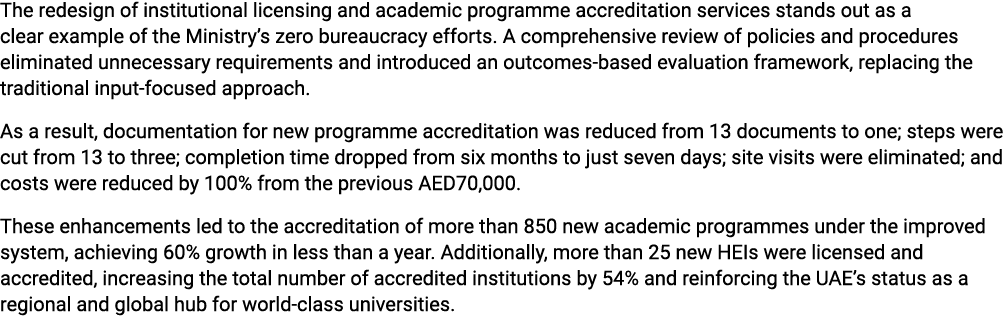 The redesign of institutional licensing and academic programme accreditation services stands out as a clear example of the Ministry's zero bureaucracy efforts. A comprehensive review of policies and procedures eliminated unnecessary requirements and introduced an outcomes-based evaluation framework, replacing the traditional input-focused approach.

As a result, documentation for new programme accreditation was reduced from 13 documents to one; steps were cut from 13 to three; completion time dropped from six months to just seven days; site visits were eliminated; and costs were reduced by 100% from the previous AED70,000.

These enhancements led to the accreditation of more than 850 new academic programmes under the improved system, achieving 60% growth in less than a year. Additionally, more than 25 new HEIs were licensed and accredited, increasing the total number of accredited institutions by 54% and reinforcing the UAE's status as a regional and global hub for world-class universities.